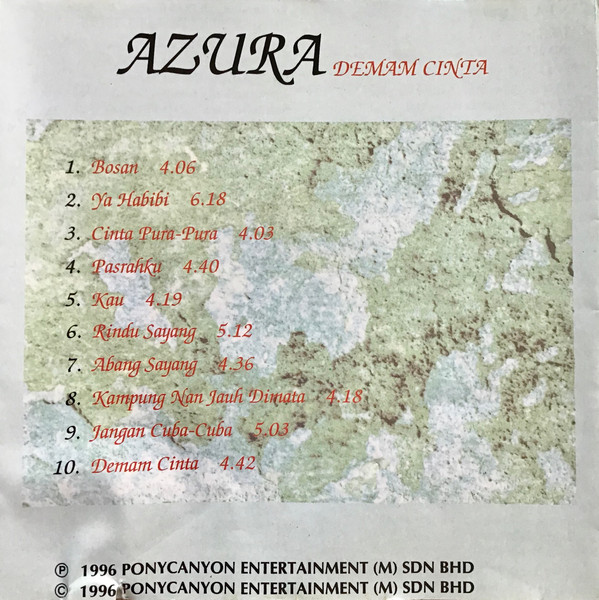 AZURA DEMAM CINTA

1. Bosan 4.06
2. Ya Habibi 6.18
3. Cinta Pura-Pura 4.03
4. Pasrahku 4.40
5. Kau 4.19
6. Rindu Sayang 5.12
7. Abang Sayang 4.36
8. Kampung Nan Jauh Dimata 4.18
9. Jangan Cuba-Cuba 5.03
10. Demam Cinta 4.42

℗ 1996 PONYCANYON ENTERTAINMENT (M) SDN BHD
© 1996 PONYCANYON ENTERTAINMENT (M) SDN BHD